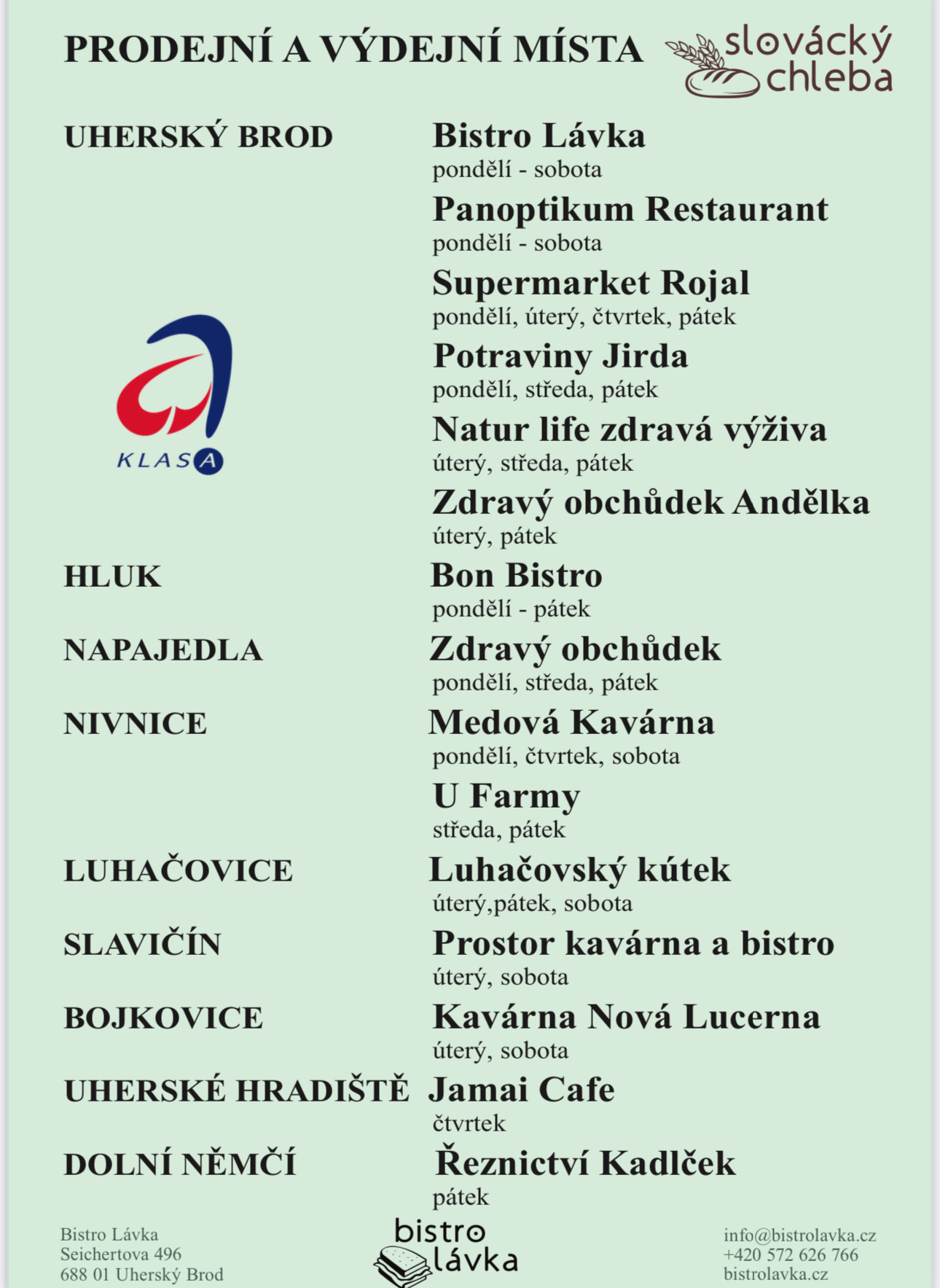 PRODEJNÍ A VÝDEJNÍ MÍSTA

slovácký chleba

UHERSKÝ BROD

Bistro Lávka
pondělí - sobota

Panoptikum Restaurant
pondělí - sobota

Supermarket Rojal
pondělí, úterý, čtvrtek, pátek

Potraviny Jirda
pondělí, středa, pátek

Natur life zdravá výživa
úterý, středa, pátek

Zdravý obchůdek Andělka
úterý, pátek

KLASA

HLUK

Bon Bistro
pondělí - pátek

NAPAJEDLA

Zdravý obchůdek
pondělí, středa, pátek

NIVNICE

Medová Kavárna
pondělí, čtvrtek, sobota

U Farmy
středa, pátek

LUHAČOVICE

Luhačovský kútek
úterý,pátek, sobota

SLAVIČÍN

Prostor kavárna a bistro
úterý, sobota

BOJKOVICE

Kavárna Nová Lucerna
úterý, sobota

UHERSKÉ HRADIŠTĚ

Jamai Cafe
čtvrtek

DOLNÍ NĚMČÍ

Řeznictví Kadlček
pátek

Bistro Lávka
Seichertova 496
688 01 Uherský Brod

bistro lávka

info@bistrolavka.cz
+420 572 626 766
bistrolavka.cz